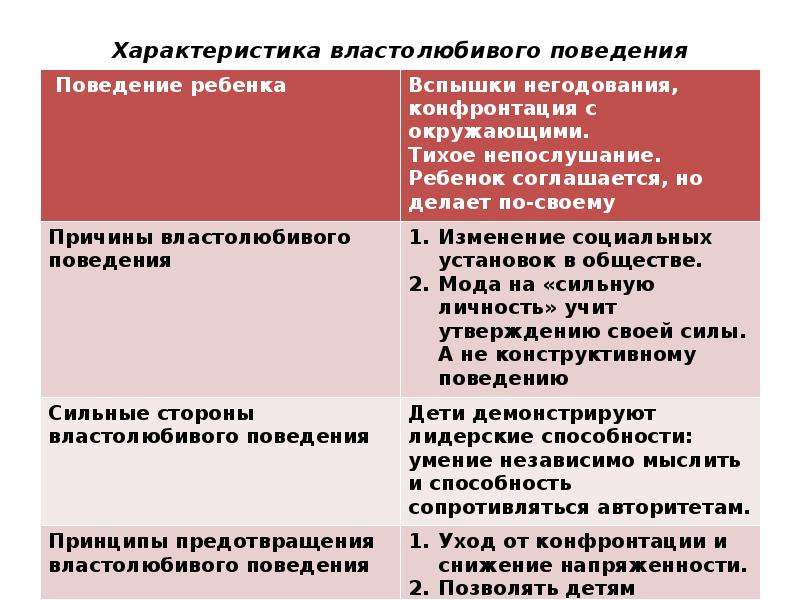 Характеристика властолюбивого поведения

| Поведение ребенка | Вспышки негодования, конфронтация с окружающими. Тихое непослушание. Ребенок соглашается, но делает по-своему |
|---|---|
| Причины властолюбивого поведения | 1. Изменение социальных установок в обществе. 2. Мода на «сильную личность» учит утверждению своей силы. А не конструктивному поведению |
| Сильные стороны властолюбивого поведения | Дети демонстрируют лидерские способности: умение независимо мыслить и способность сопротивляться авторитетам. |
| Принципы предотвращения властолюбивого поведения | 1. Уход от конфронтации и снижение напряженности. 2. Позволять детям |